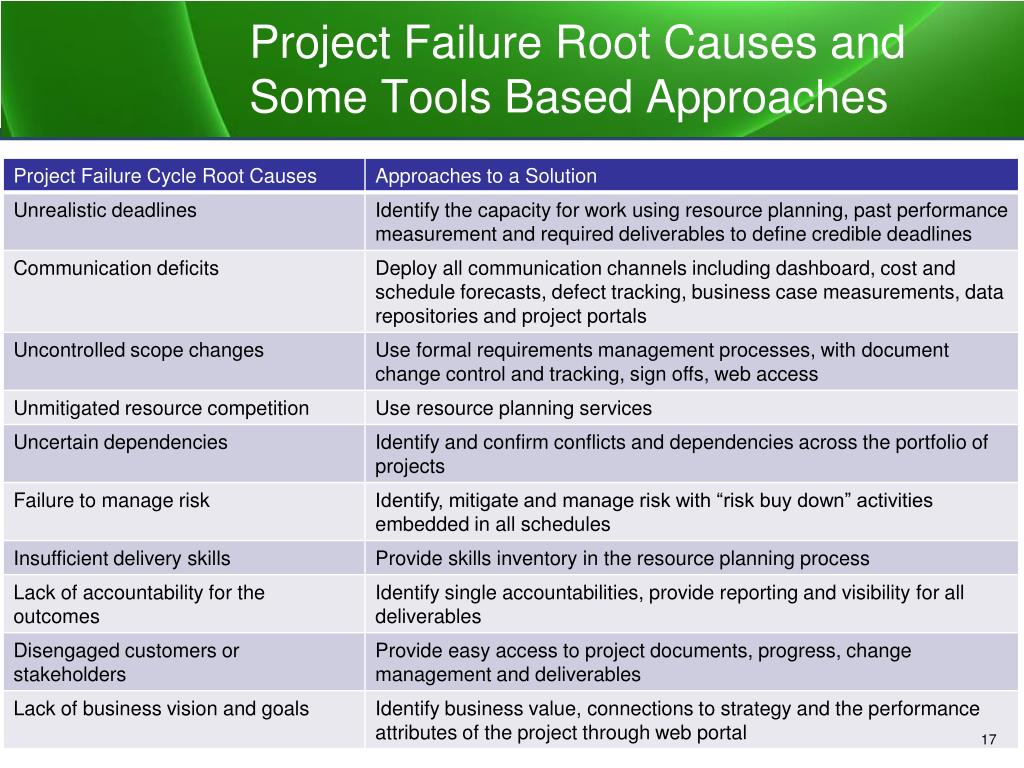 Project Failure Root Causes and Some Tools Based Approaches

| Project Failure Cycle Root Causes | Approaches to a Solution |
|---|---|
| Unrealistic deadlines | Identify the capacity for work using resource planning, past performance measurement and required deliverables to define credible deadlines |
| Communication deficits | Deploy all communication channels including dashboard, cost and schedule forecasts, defect tracking, business case measurements, data repositories and project portals |
| Uncontrolled scope changes | Use formal requirements management processes, with document change control and tracking, sign offs, web access |
| Unmitigated resource competition | Use resource planning services |
| Uncertain dependencies | Identify and confirm conflicts and dependencies across the portfolio of projects |
| Failure to manage risk | Identify, mitigate and manage risk with “risk buy down” activities embedded in all schedules |
| Insufficient delivery skills | Provide skills inventory in the resource planning process |
| Lack of accountability for the outcomes | Identify single accountabilities, provide reporting and visibility for all deliverables |
| Disengaged customers or stakeholders | Provide easy access to project documents, progress, change management and deliverables |
| Lack of business vision and goals | Identify business value, connections to strategy and the performance attributes of the project through web portal |

17